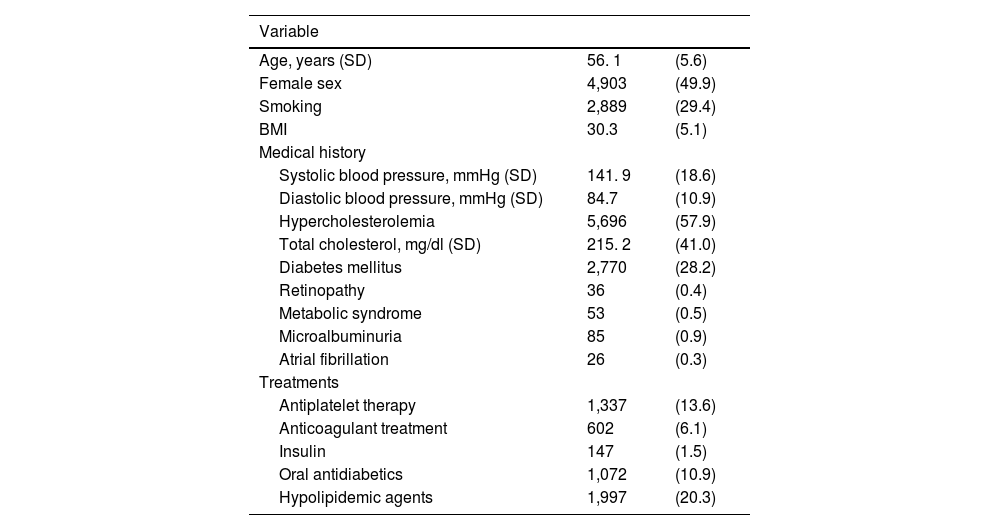 | Variable | | |
|---|---|---|
| Age, years (SD) | 56. 1 | (5.6) |
| Female sex | 4,903 | (49.9) |
| Smoking | 2,889 | (29.4) |
| BMI | 30.3 | (5.1) |
| Medical history | | |
| Systolic blood pressure, mmHg (SD) | 141. 9 | (18.6) |
| Diastolic blood pressure, mmHg (SD) | 84.7 | (10.9) |
| Hypercholesterolemia | 5,696 | (57.9) |
| Total cholesterol, mg/dl (SD) | 215. 2 | (41.0) |
| Diabetes mellitus | 2,770 | (28.2) |
| Retinopathy | 36 | (0.4) |
| Metabolic syndrome | 53 | (0.5) |
| Microalbuminuria | 85 | (0.9) |
| Atrial fibrillation | 26 | (0.3) |
| Treatments | | |
| Antiplatelet therapy | 1,337 | (13.6) |
| Anticoagulant treatment | 602 | (6.1) |
| Insulin | 147 | (1.5) |
| Oral antidiabetics | 1,072 | (10.9) |
| Hypolipidemic agents | 1,997 | (20.3) |